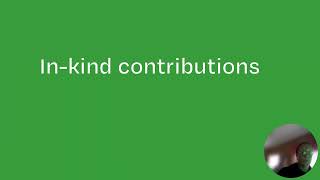 In-kind contributions